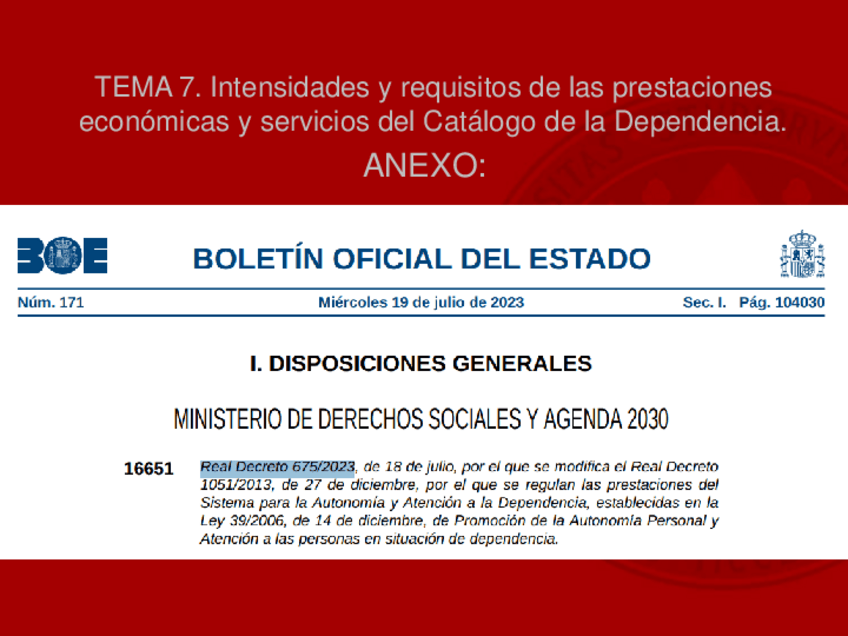 TEMA 7. Intensidades y requisitos de las prestaciones económicas y servicios del Catálogo de la Dependencia.

ANEXO:

BOE

BOLETÍN OFICIAL DEL ESTADO

Núm. 171 Miércoles 19 de julio de 2023 Sec. I. Pág. 104030

I. DISPOSICIONES GENERALES

MINISTERIO DE DERECHOS SOCIALES Y AGENDA 2030

16651 Real Decreto 675/2023, de 18 de julio, por el que se modifica el Real Decreto 1051/2013, de 27 de diciembre, por el que se regulan las prestaciones del Sistema para la Autonomía y Atención a la Dependencia, establecidas en la Ley 39/2006, de 14 de diciembre, de Promoción de la Autonomía Personal y Atención a las personas en situación de dependencia.